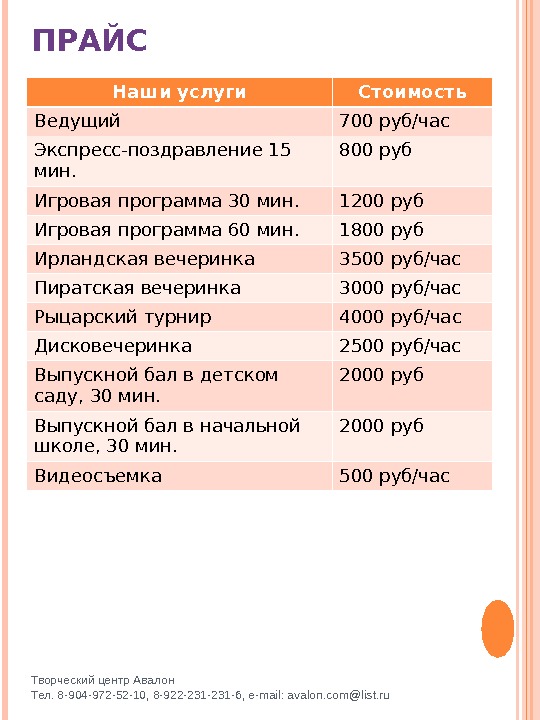 ПРАЙС

| Наши услуги | Стоимость |
|---|---|
| Ведущий | 700 руб/час |
| Экспресс-поздравление 15 мин. | 800 руб |
| Игровая программа 30 мин. | 1200 руб |
| Игровая программа 60 мин. | 1800 руб |
| Ирландская вечеринка | 3500 руб/час |
| Пиратская вечеринка | 3000 руб/час |
| Рыцарский турнир | 4000 руб/час |
| Дисковечеринка | 2500 руб/час |
| Выпускной бал в детском саду, 30 мин. | 2000 руб |
| Выпускной бал в начальной школе, 30 мин. | 2000 руб |
| Видеосъемка | 500 руб/час |

Творческий центр Авалон
Тел. 8-904-972-52-10, 8-922-231-231-6, e-mail: avalon.com@list.ru